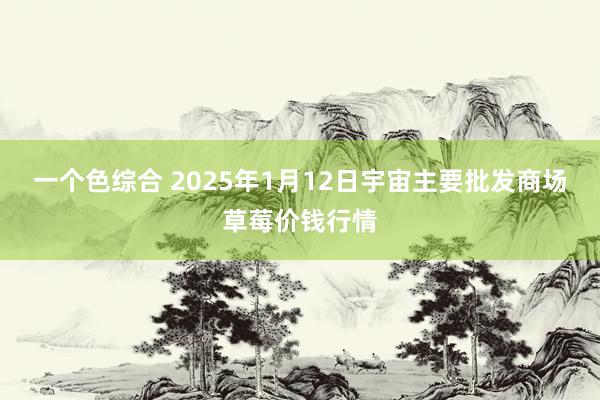 一个色综合 2025年1月12日宇宙主要批发商场草莓价钱行情